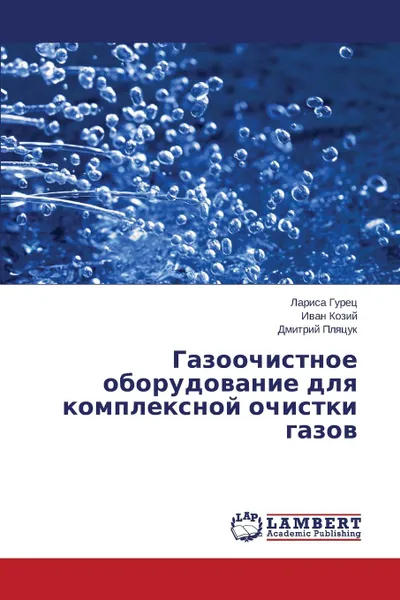 Лариса Гурец
Иван Козий
Дмитрий Пляцук

Газоочистное оборудование для комплексной очистки газов

LAP
LAMBERT
Academic Publishing